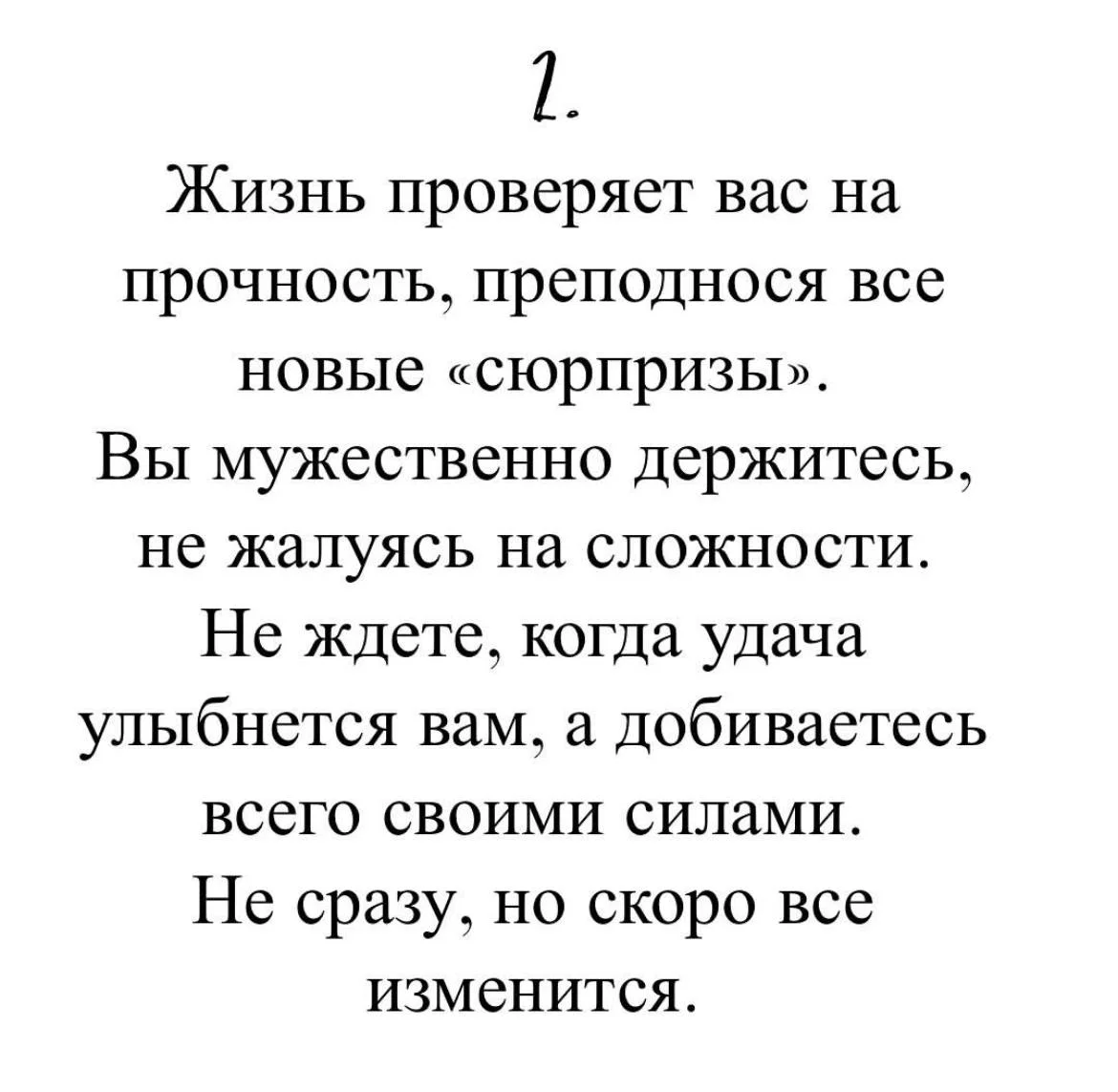 2.

Жизнь проверяет вас на прочность, преподнося все новые «сюрпризы».

Вы мужественно держитесь, не жалуясь на сложности.

Не ждете, когда удача улыбнется вам, а добиваетесь всего своими силами.

Не сразу, но скоро все изменится.